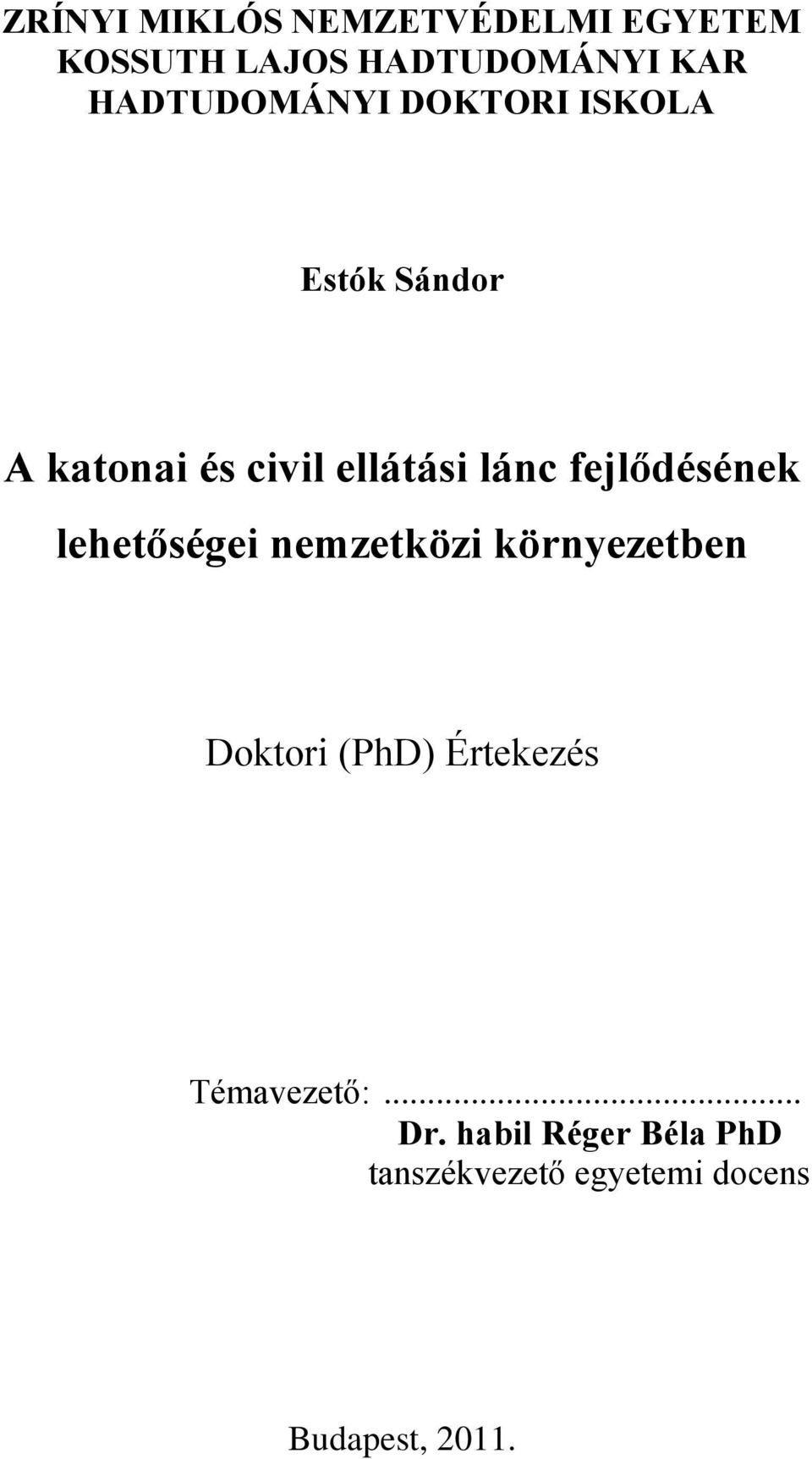 ZRÍNYI MIKLÓS NEMZETVÉDELMI EGYETEM
KOSSUTH LAJOS HADTUDOMÁNYI KAR
HADTUDOMÁNYI DOKTORI ISKOLA

Estók Sándor

A katonai és civil ellátási lánc fejlődésének lehetőségei nemzetközi környezetben

Doktori (PhD) Értekezés

Témavezető: ...............................................
Dr. habil Réger Béla PhD
tanszékvezető egyetemi docens

Budapest, 2011.